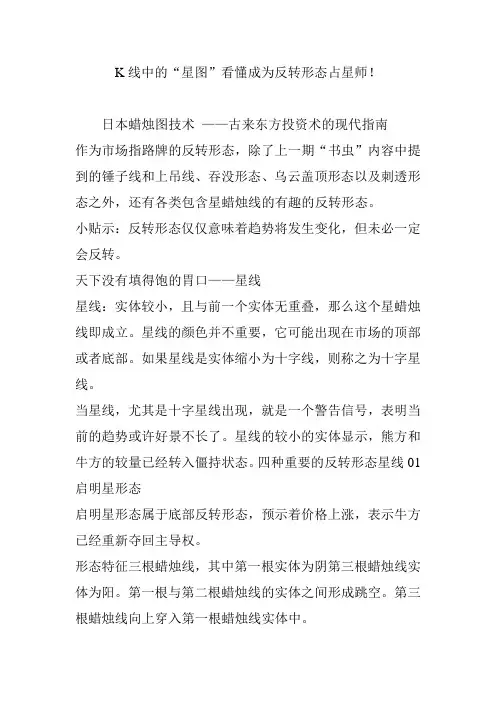 K 线中的“星图”看懂成为反转形态占星师！

日本蜡烛图技术 ——古来东方投资术的现代指南

作为市场指路牌的反转形态，除了上一期“书虫”内容中提到的锤子线和上吊线、吞没形态、乌云盖顶形态以及刺透形态之外，还有各类包含星蜡烛线的有趣的反转形态。

小贴示：反转形态仅仅意味着趋势将发生变化，但未必一定会反转。

天下没有填得饱的胃口——星线

星线：实体较小，且与前一个实体无重叠，那么这个星蜡烛线即成立。星线的颜色并不重要，它可能出现在市场的顶部或者底部。如果星线是实体缩小为十字线，则称之为十字星线。

当星线，尤其是十字星线出现，就是一个警告信号，表明当前的趋势或许好景不长了。星线的较小的实体显示，熊方和牛方的较量已经转入僵持状态。四种重要的反转形态星线 01 启明星形态

启明星形态属于底部反转形态，预示着价格上涨，表示牛方已经重新夺回主导权。

形态特征三根蜡烛线，其中第一根实体为阴第三根蜡烛线实体为阳。第一根与第二根蜡烛线的实体之间形成跳空。第三根蜡烛线向上穿入第一根蜡烛线实体中。